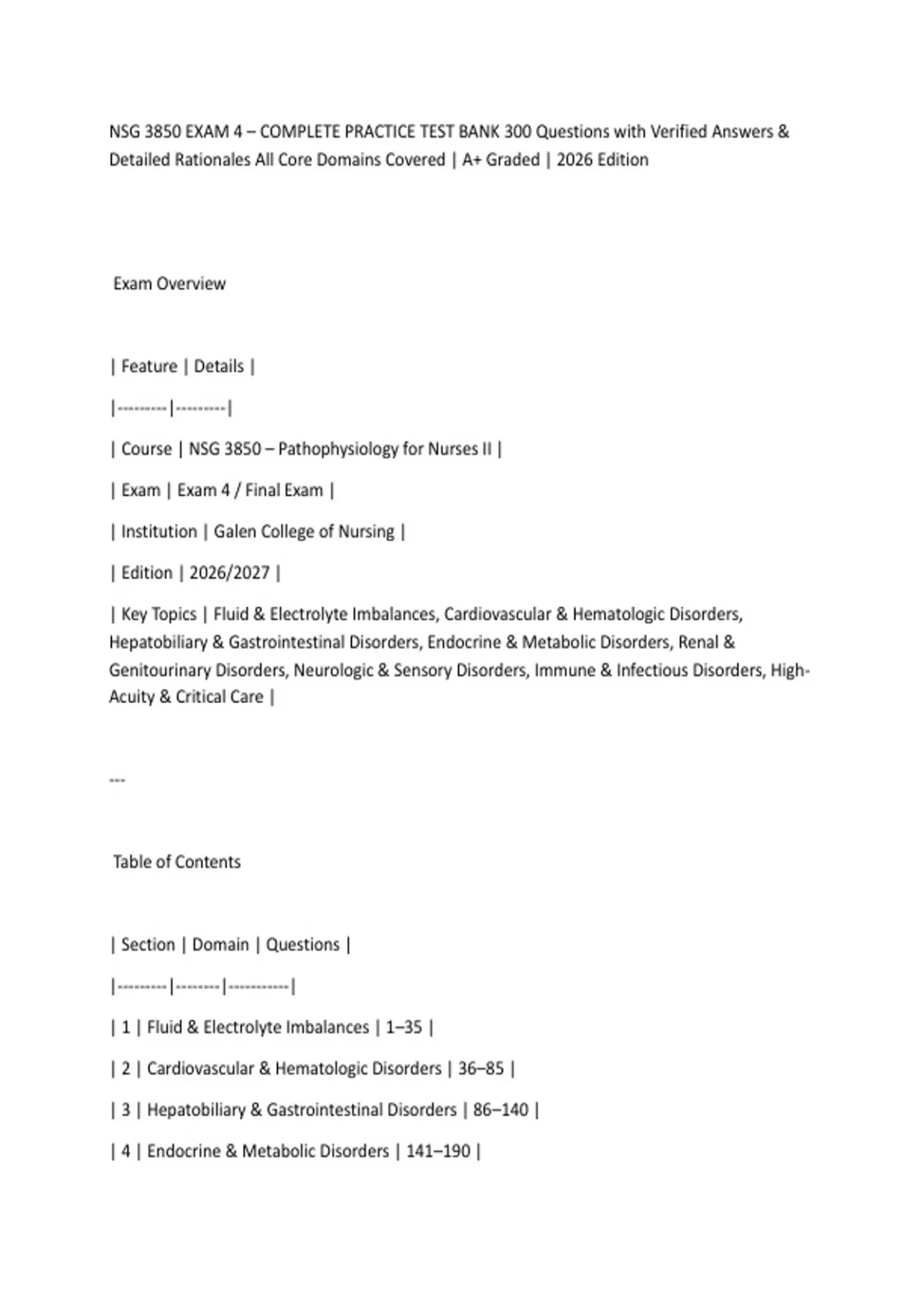 NSG 3850 EXAM 4 – COMPLETE PRACTICE TEST BANK 300 Questions with Verified Answers & Detailed Rationales All Core Domains Covered | A+ Graded | 2026 Edition

Exam Overview

| Feature | Details |
|---------|---------|
| Course | NSG 3850 – Pathophysiology for Nurses II |
| Exam | Exam 4 / Final Exam |
| Institution | Galen College of Nursing |
| Edition | 2026/2027 |
| Key Topics | Fluid & Electrolyte Imbalances, Cardiovascular & Hematologic Disorders, Hepatobiliary & Gastrointestinal Disorders, Endocrine & Metabolic Disorders, Renal & Genitourinary Disorders, Neurologic & Sensory Disorders, Immune & Infectious Disorders, High-Acuity & Critical Care |

---

Table of Contents

| Section | Domain | Questions |
|---------|--------|-----------|
| 1 | Fluid & Electrolyte Imbalances | 1–35 |
| 2 | Cardiovascular & Hematologic Disorders | 36–85 |
| 3 | Hepatobiliary & Gastrointestinal Disorders | 86–140 |
| 4 | Endocrine & Metabolic Disorders | 141–190 |